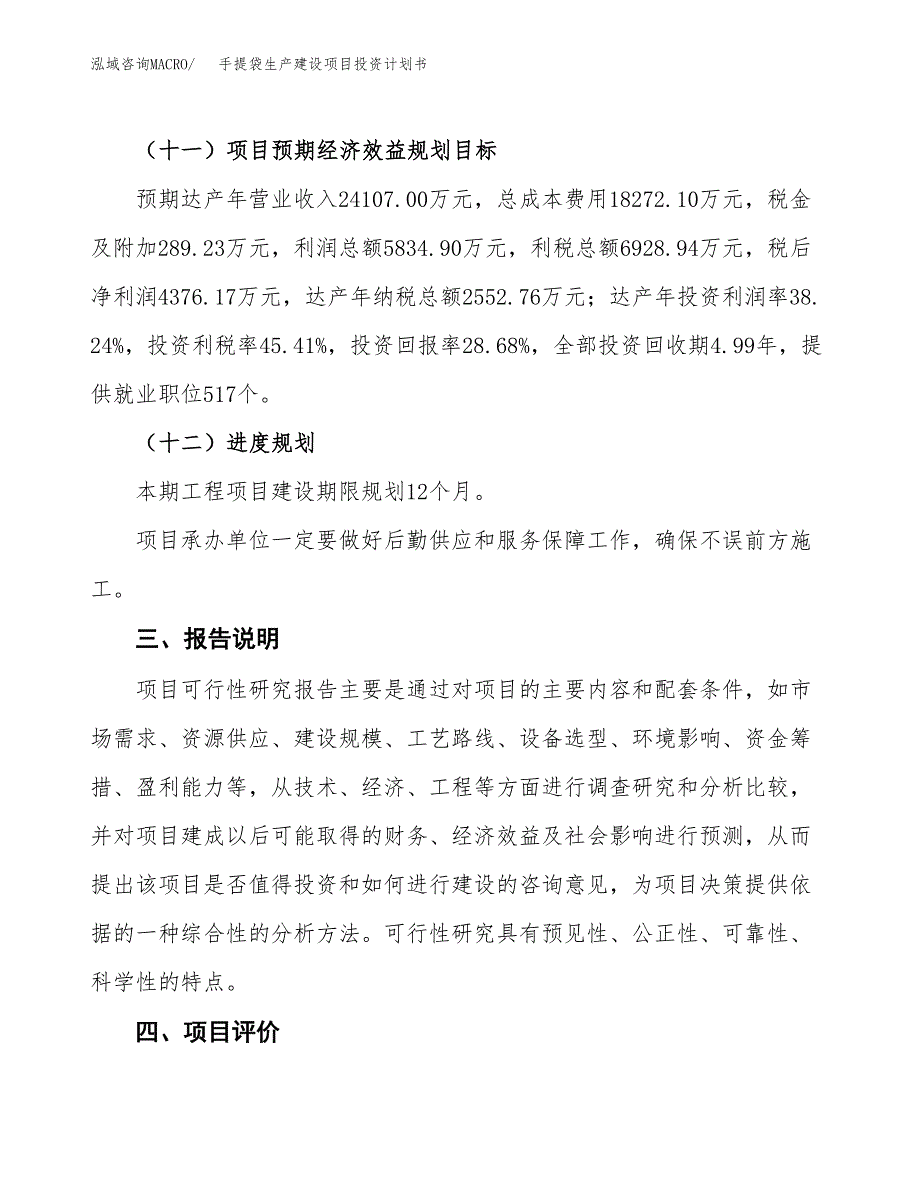 泓域咨询MACRO/　手提袋生产建设项目投资计划书

（十一）项目预期经济效益规划目标

预期达产年营业收入24107.00万元，总成本费用18272.10万元，税金及附加289.23万元，利润总额5834.90万元，利税总额6928.94万元，税后净利润4376.17万元，达产年纳税总额2552.76万元；达产年投资利润率38.24%，投资利税率45.41%，投资回报率28.68%，全部投资回收期4.99年，提供就业职位517个。

（十二）进度规划

本期工程项目建设期限规划12个月。

项目承办单位一定要做好后勤供应和服务保障工作，确保不误前方施工。

三、报告说明

项目可行性研究报告主要是通过对项目的主要内容和配套条件，如市场需求、资源供应、建设规模、工艺路线、设备选型、环境影响、资金筹措、盈利能力等，从技术、经济、工程等方面进行调查研究和分析比较，并对项目建成以后可能取得的财务、经济效益及社会影响进行预测，从而提出该项目是否值得投资和如何进行建设的咨询意见，为项目决策提供依据的一种综合性的分析方法。可行性研究具有预见性、公正性、可靠性、科学性的特点。

四、项目评价